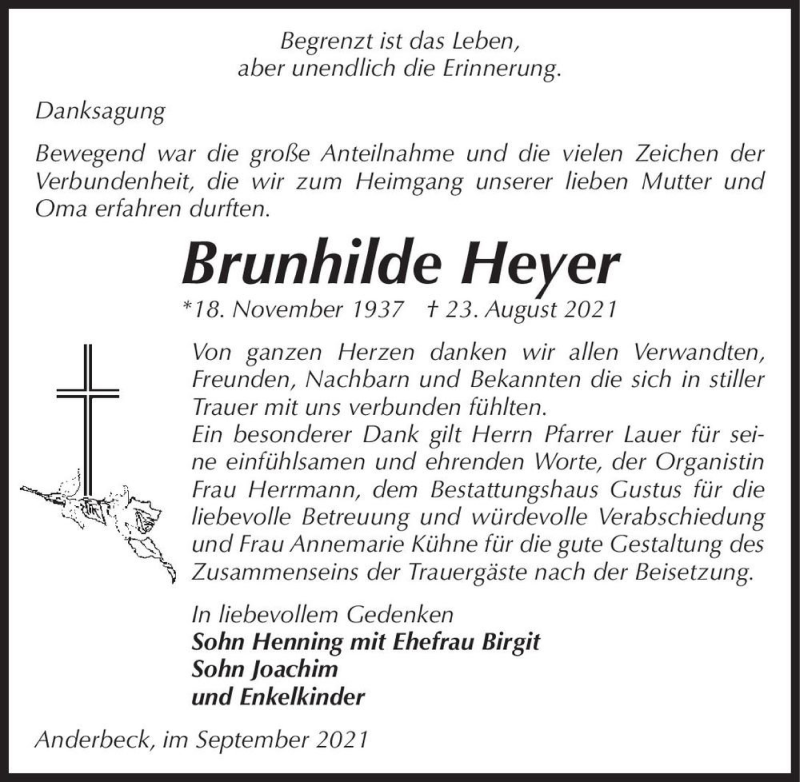 Begrenzt ist das Leben,
aber unendlich die Erinnerung.

Danksagung

Bewegend war die große Anteilnahme und die vielen Zeichen der Verbundenheit, die wir zum Heimgang unserer lieben Mutter und Oma erfahren durften.

Brunhilde Heyer

*18. November 1937 † 23. August 2021

Von ganzen Herzen danken wir allen Verwandten, Freunden, Nachbarn und Bekannten die sich in stiller Trauer mit uns verbunden fühlten.
Ein besonderer Dank gilt Herrn Pfarrer Lauer für seine einfühlsamen und ehrenden Worte, der Organistin Frau Herrmann, dem Bestattungshaus Gustus für die liebevolle Betreuung und würdevolle Verabschiedung und Frau Annemarie Kühne für die gute Gestaltung des Zusammenseins der Trauergäste nach der Beisetzung.

In liebevollem Gedenken
Sohn Henning mit Ehefrau Birgit
Sohn Joachim
und Enkelkinder

Anderbeck, im September 2021